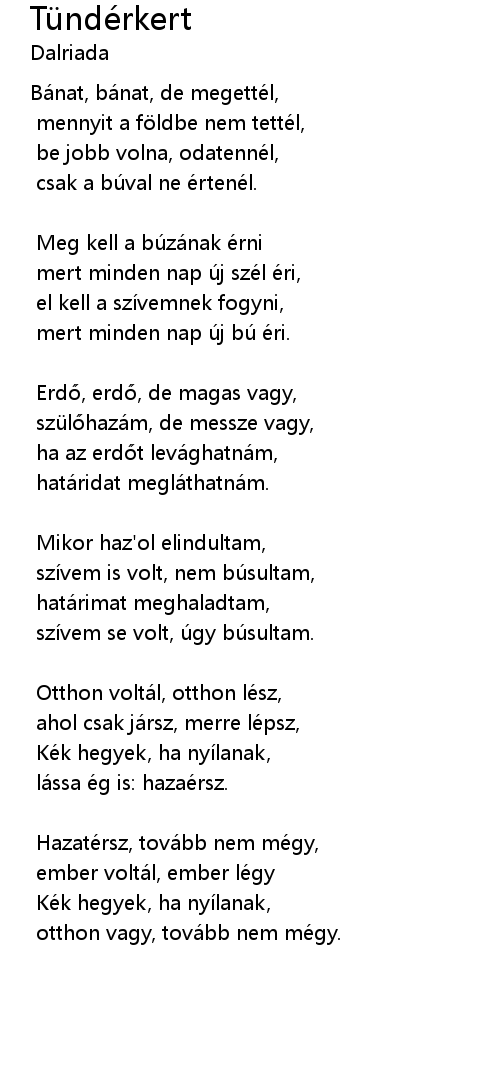 Tündérkert
Dalriada

Bánat, bánat, de megettél,
mennyit a földbe nem tettél,
be jobb volna, odatennél,
csak a búval ne értenél.

Meg kell a búzának érni
mert minden nap új szél éri,
el kell a szívemnek fogyni,
mert minden nap új bú éri.

Erdő, erdő, de magas vagy,
szülőhazám, de messze vagy,
ha az erdőt levághatnám,
határidat megláthatnám.

Mikor haz'ol elindultam,
szívem is volt, nem búsultam,
határimat meghaladtam,
szívem se volt, úgy búsultam.

Otthon voltál, otthon lész,
ahol csak jársz, merre lépsz,
Kék hegyek, ha nyílanak,
lássa ég is: hazaérsz.

Hazatérsz, tovább nem mégy,
ember voltál, ember légy
Kék hegyek, ha nyílanak,
otthon vagy, tovább nem mégy.